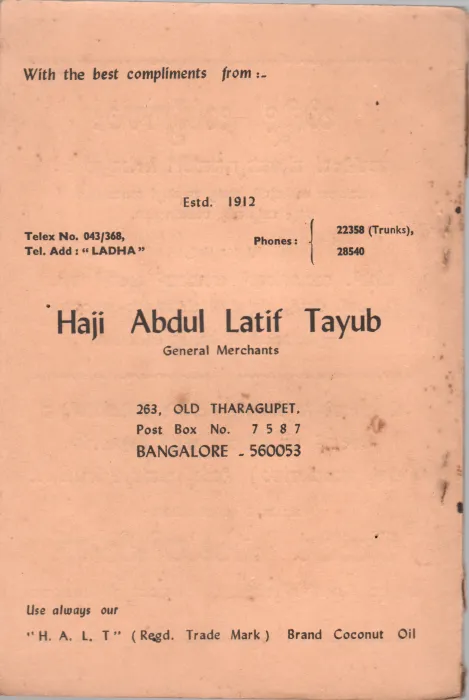 With the best compliments from :-

Estd. 1912

Telex No. 043/368,
Tel. Add : "LADHA"

Phones : 22358 (Trunks),
28540

Haji Abdul Latif Tayub
General Merchants

263, OLD THARAGUPET,
Post Box No. 7587
BANGALORE - 560053

Use always our
"H. A. L. T" (Regd. Trade Mark) Brand Coconut Oil